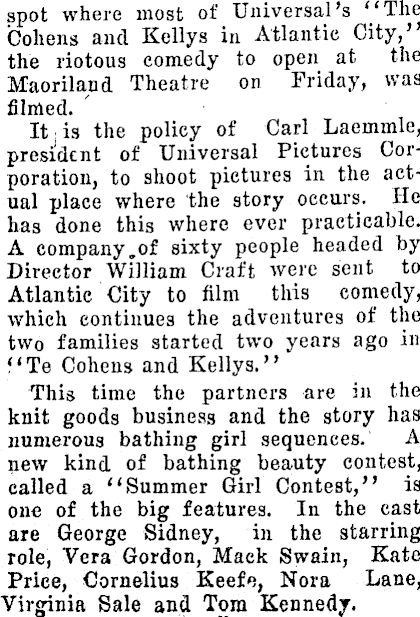 spot where most of Universal's "The Cohens and Kellys in Atlantic City," the riotous comedy to open at the Maoriland Theatre on Friday, was filmed.

It is the policy of Carl Laemmle, president of Universal Pictures Corporation, to shoot pictures in the actual place where the story occurs. He has done this where ever practicable. A company of sixty people headed by Director William Craft were sent to Atlantic City to film this comedy, which continues the adventures of the two families started two years ago in "Te Cohens and Kellys."

This time the partners are in the knit goods business and the story has numerous bathing girl sequences. A new kind of bathing beauty contest, called a "Summer Girl Contest," is one of the big features. In the cast are George Sidney, in the starring role, Vera Gordon, Mack Swain, Kate Price, Cornelius Keefe, Nora Lane, Virginia Sale and Tom Kennedy.